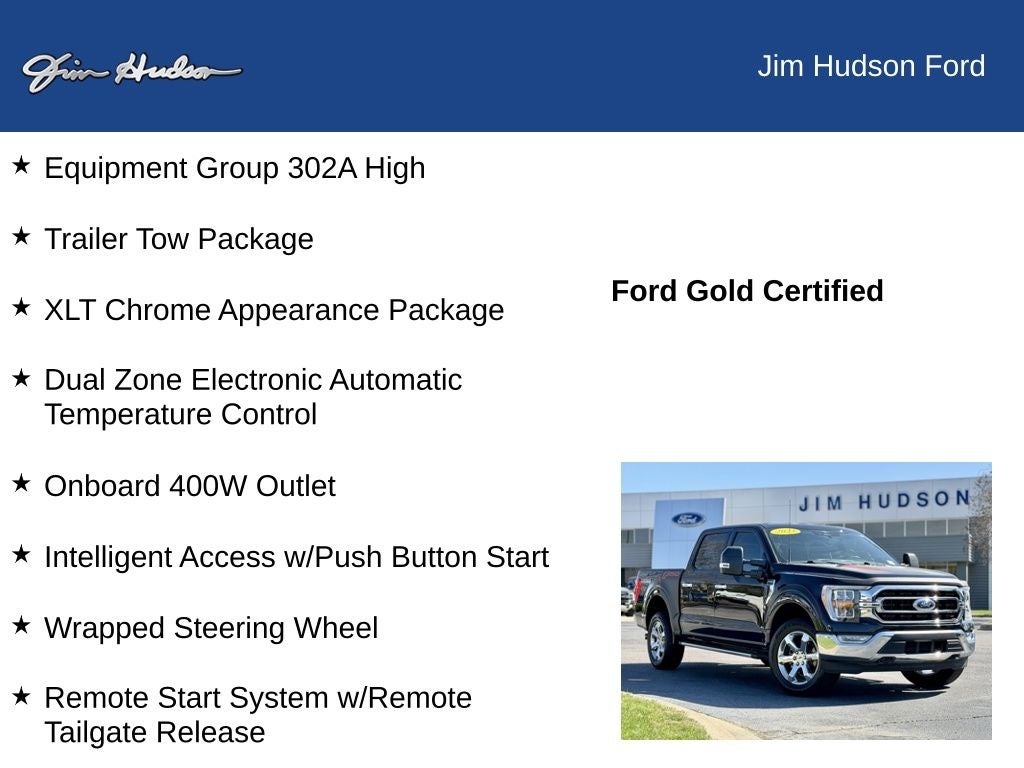 Jim Hudson

Jim Hudson Ford

★ Equipment Group 302A High

★ Trailer Tow Package

★ XLT Chrome Appearance Package

★ Dual Zone Electronic Automatic Temperature Control

★ Onboard 400W Outlet

★ Intelligent Access w/Push Button Start

★ Wrapped Steering Wheel

★ Remote Start System w/Remote Tailgate Release

Ford Gold Certified

JIM HUDSON